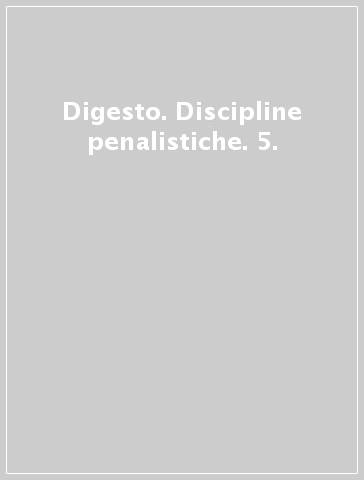 Digesto. Discipline penalistiche. 5.